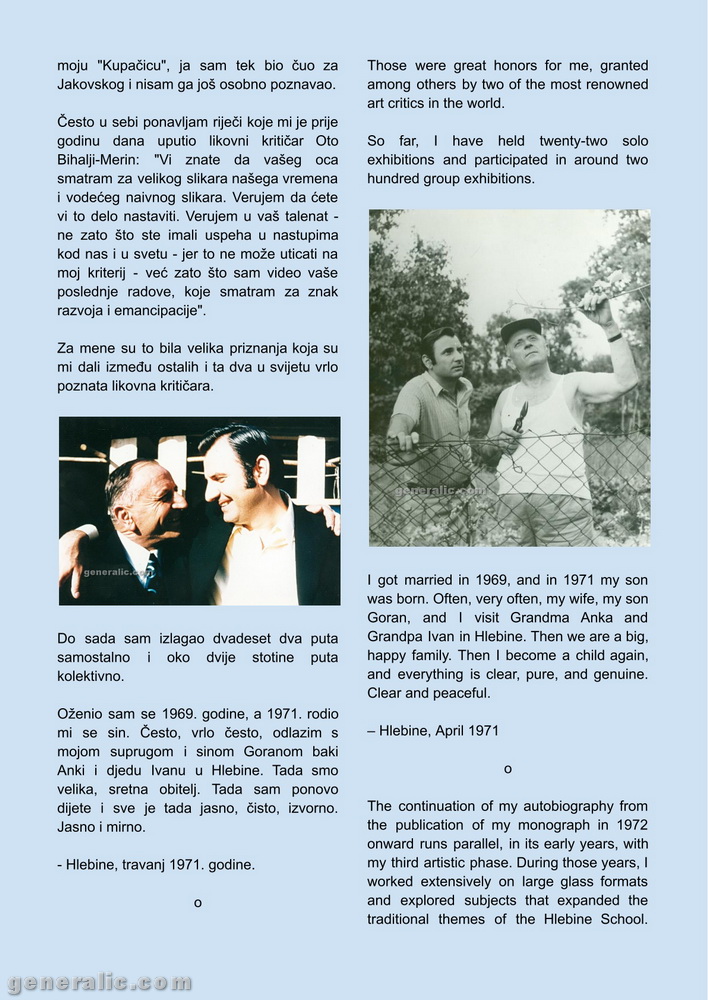 moju "Kupačicu", ja sam tek bio čuo za Jakovskog i nisam ga još osobno poznavao.

Često u sebi ponavljam riječi koje mi je prije godinu dana uputio likovni kritičar Oto Bihalji-Merin: "Vi znate da vašeg oca smatram za velikog slikara našega vremena i vodećeg naivnog slikara. Verujem da ćete vi to delo nastaviti. Verujem u vaš talenat - ne zato što ste imali uspeha u nastupima kod nas i u svetu - jer to ne može uticati na moj kriterij - već zato što sam video vaše poslednje radove, koje smatram za znak razvoja i emancipacije".

Za mene su to bila velika priznanja koja su mi dali između ostalih i ta dva u svijetu vrlo poznata likovna kritičara.

generalic.com

Do sada sam izlagao dvadeset dva puta samostalno i oko dvije stotine puta kolektivno.

Oženio sam se 1969. godine, a 1971. rodio mi se sin. Često, vrlo često, odlazim s mojom suprugom i sinom Goranom baki Anki i djedu Ivanu u Hlebine. Tada smo velika, sretna obitelj. Tada sam ponovo dijete i sve je tada jasno, čisto, izvorno. Jasno i mirno.

- Hlebine, travanj 1971. godine.

o

Those were great honors for me, granted among others by two of the most renowned art critics in the world.

So far, I have held twenty-two solo exhibitions and participated in around two hundred group exhibitions.

generalic.com

I got married in 1969, and in 1971 my son was born. Often, very often, my wife, my son Goran, and I visit Grandma Anka and Grandpa Ivan in Hlebine. Then we are a big, happy family. Then I become a child again, and everything is clear, pure, and genuine. Clear and peaceful.

– Hlebine, April 1971

o

The continuation of my autobiography from the publication of my monograph in 1972 onward runs parallel, in its early years, with my third artistic phase. During those years, I worked extensively on large glass formats and explored subjects that expanded the traditional themes of the Hlebine School.

generalic.com